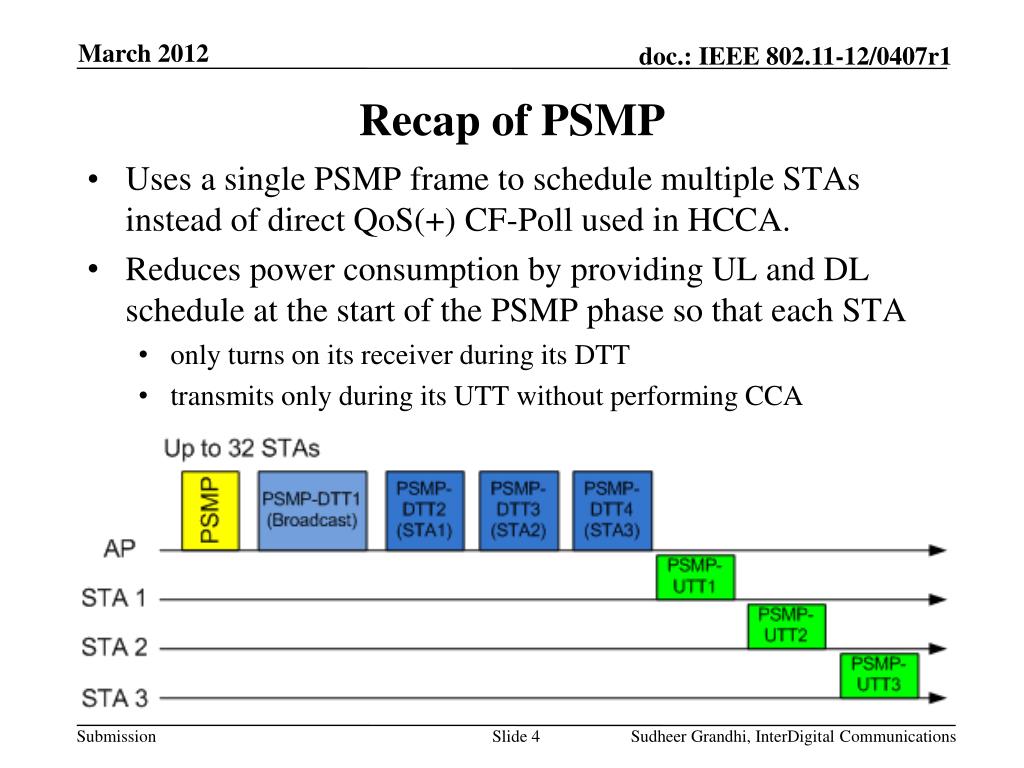 March 2012

doc.: IEEE 802.11-12/0407r1

Recap of PSMP

• Uses a single PSMP frame to schedule multiple STAs instead of direct QoS(+) CF-Poll used in HCCA.
• Reduces power consumption by providing UL and DL schedule at the start of the PSMP phase so that each STA
  • only turns on its receiver during its DTT
  • transmits only during its UTT without performing CCA

Up to 32 STAs

PSMP

PSMP-DTT1 (Broadcast)

PSMP-DTT2 (STA1)

PSMP-DTT3 (STA2)

PSMP-DTT4 (STA3)

AP

PSMP-UTT1

STA 1

PSMP-UTT2

STA 2

PSMP-UTT3

STA 3

Submission

Slide 4

Sudheer Grandhi, InterDigital Communications